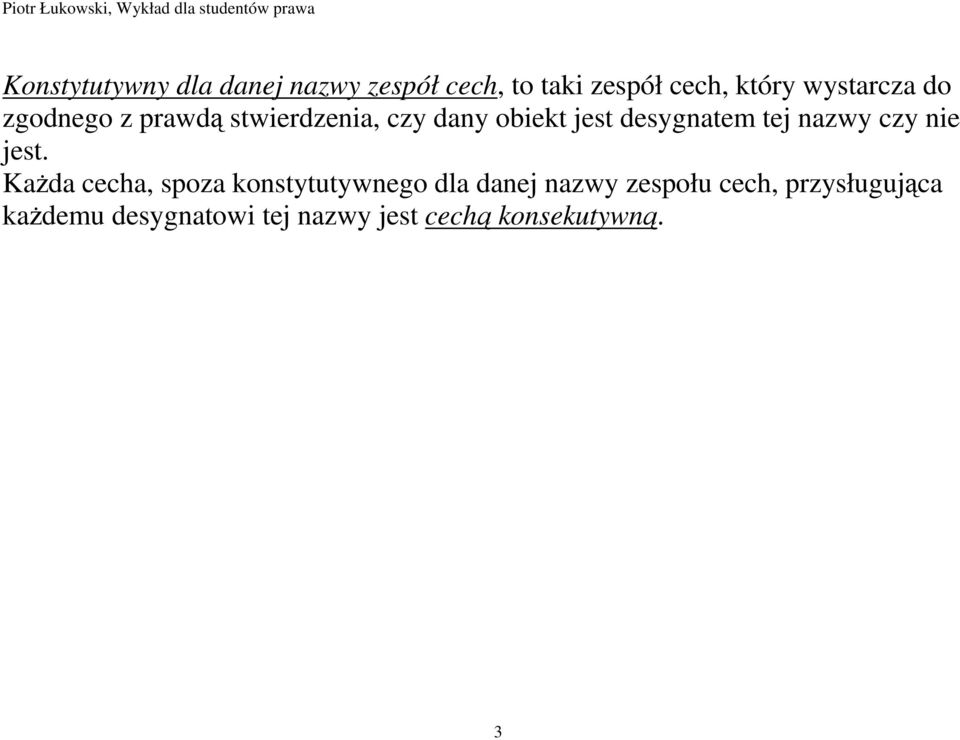 Piotr Łukowski, Wykład dla studentów prawa

Konstytutywny dla danej nazwy zespół cech, to taki zespół cech, który wystarcza do zgodnego z prawdą stwierdzenia, czy dany obiekt jest desygnatem tej nazwy czy nie jest.
Każda cecha, spoza konstytutywnego dla danej nazwy zespołu cech, przysługująca każdemu desygnatowi tej nazwy jest cechą konsekutywną.

3